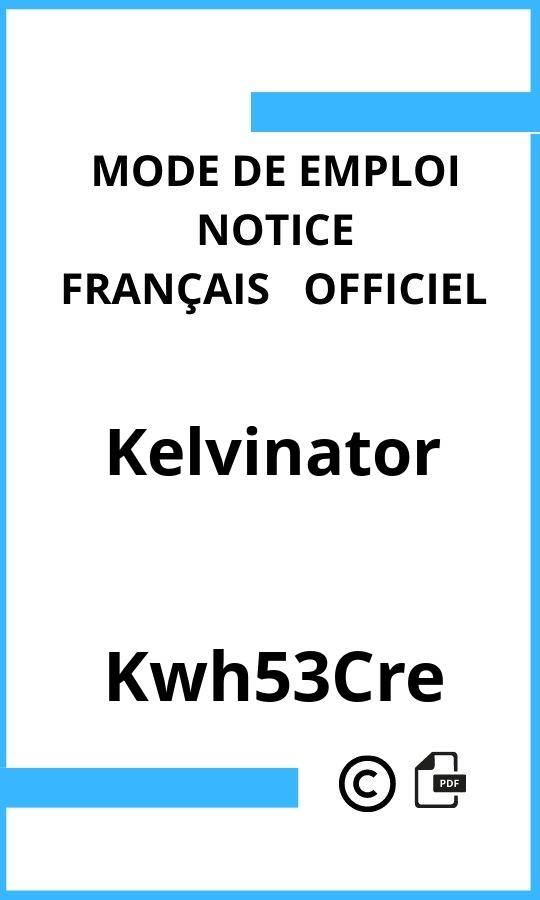 MODE DE EMPLOI
NOTICE
FRANÇAIS OFFICIEL

Kelvinator

Kwh53Cre

©

PDF